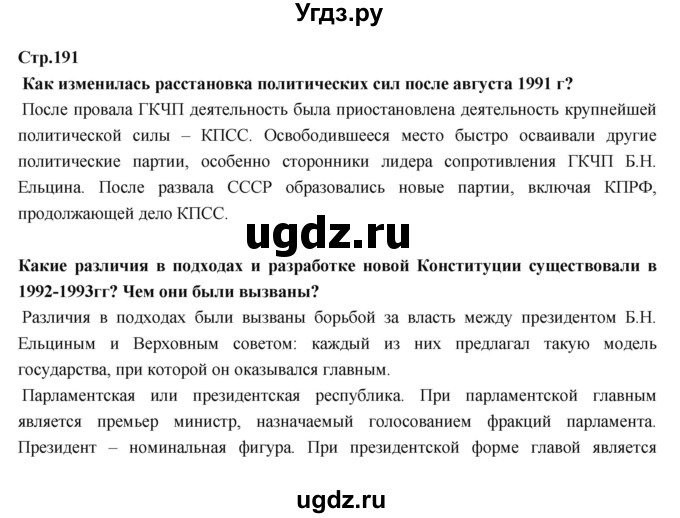 Угдз.ру

Стр.191

Как изменилась расстановка политических сил после августа 1991 г?

После провала ГКЧП деятельность была приостановлена деятельность крупнейшей политической силы – КПСС. Освободившееся место быстро осваивали другие политические партии, особенно сторонники лидера сопротивления ГКЧП Б.Н. Ельцина. После развала СССР образовались новые партии, включая КПРФ, продолжающей дело КПСС.

ugdz.ru

Какие различия в подходах и разработке новой Конституции существовали в 1992-1993гг? Чем они были вызваны?

Различия в подходах были вызваны борьбой за власть между президентом Б.Н. Ельциным и Верховным советом: каждый из них предлагал такую модель государства, при которой он оказывался главным.

Парламентская или президентская республика. При парламентской главным является премьер министр, назначаемый голосованием фракций парламента. Президент – номинальная фигура. При президентской форме главой является

ugdz.ru